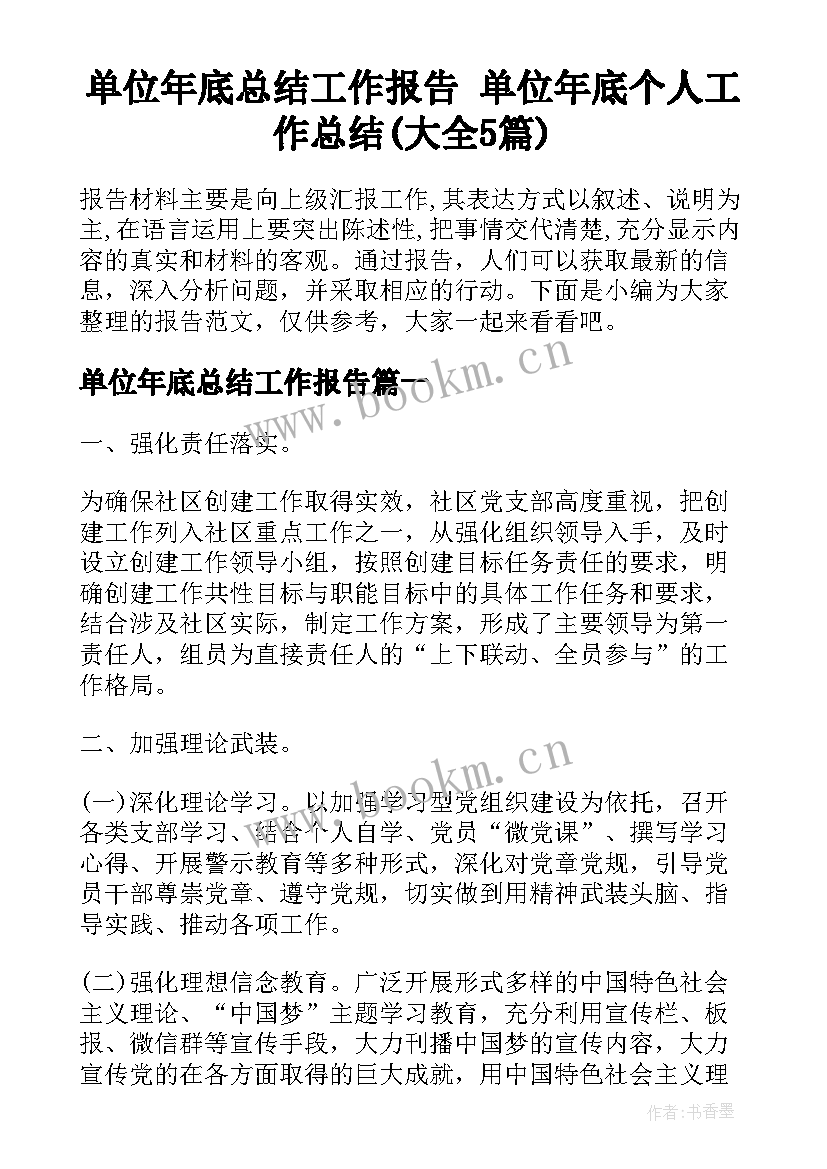 单位年底总结工作报告 单位年底个人工作总结(大全5篇)

报告材料主要是向上级汇报工作,其表达方式以叙述、说明为主,在语言运用上要突出陈述性,把事情交代清楚,充分显示内容的真实和材料的客观。通过报告，人们可以获取最新的信息，深入分析问题，并采取相应的行动。下面是小编为大家整理的报告范文，仅供参考，大家一起来看看吧。

单位年底总结工作报告篇一

www.bookm.cn

一、强化责任落实。

为确保社区创建工作取得实效，社区党支部高度重视，把创建工作列入社区重点工作之一，从强化组织领导入手，及时设立创建工作领导小组，按照创建目标任务责任的要求，明确创建工作共性目标与职能目标中的具体工作任务和要求，结合涉及社区实际，制定工作方案，形成了主要领导为第一责任人，组员为直接责任人的“上下联动、全员参与”的工作格局。

二、加强理论武装。

www.bookm.cn

(一)深化理论学习。以加强学习型党组织建设为依托，召开各类支部学习、结合个人自学、党员“微党课”、撰写学习心得、开展警示教育等多种形式，深化对党章党规，引导党员干部尊崇党章、遵守党规，切实做到用精神武装头脑、指导实践、推动各项工作。

(二)强化理想信念教育。广泛开展形式多样的中国特色社会主义理论、“中国梦”主题学习教育，充分利用宣传栏、板报、微信群等宣传手段，大力刊播中国梦的宣传内容，大力宣传党的在各方面取得的巨大成就，用中国特色社会主义理

作者：书香墨